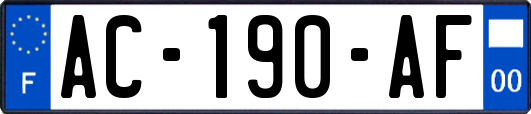 F
AC-190-AF
00